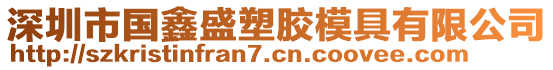 深圳市国鑫盛塑胶模具有限公司
http://szkristinfran7.cn.coovee.com